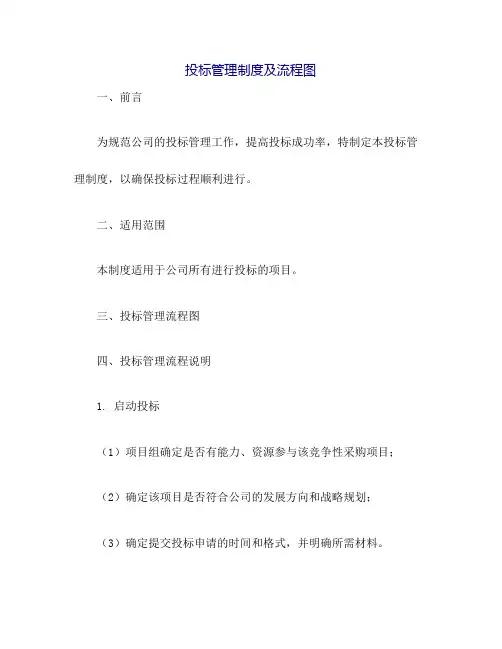 投标管理制度及流程图

一、前言

为规范公司的投标管理工作，提高投标成功率，特制定本投标管理制度，以确保投标过程顺利进行。

二、适用范围

本制度适用于公司所有进行投标的项目。

三、投标管理流程图

四、投标管理流程说明

1. 启动投标

（1）项目组确定是否有能力、资源参与该竞争性采购项目；

（2）确定该项目是否符合公司的发展方向和战略规划；

（3）确定提交投标申请的时间和格式，并明确所需材料。